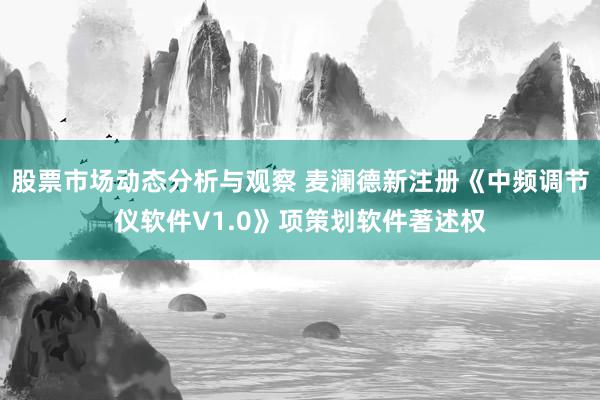 股票市场动态分析与观察 麦澜德新注册《中频调节仪软件V1.0》项策划软件著述权